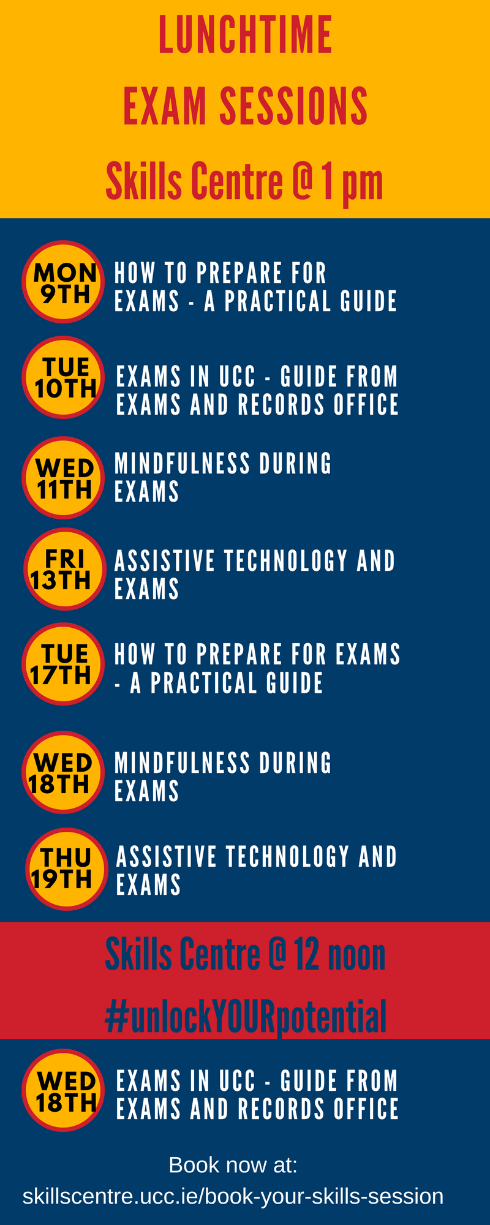 LUNCHTIME
EXAM SESSIONS
Skills Centre @ 1 pm

MON 9TH
HOW TO PREPARE FOR EXAMS - A PRACTICAL GUIDE

TUE 10TH
EXAMS IN UCC - GUIDE FROM EXAMS AND RECORDS OFFICE

WED 11TH
MINDFULNESS DURING EXAMS

FRI 13TH
ASSISTIVE TECHNOLOGY AND EXAMS

TUE 17TH
HOW TO PREPARE FOR EXAMS - A PRACTICAL GUIDE

WED 18TH
MINDFULNESS DURING EXAMS

THU 19TH
ASSISTIVE TECHNOLOGY AND EXAMS

Skills Centre @ 12 noon
#unlockYOURpotential

WED 18TH
EXAMS IN UCC - GUIDE FROM EXAMS AND RECORDS OFFICE

Book now at:
skillscentre.ucc.ie/book-your-skills-session